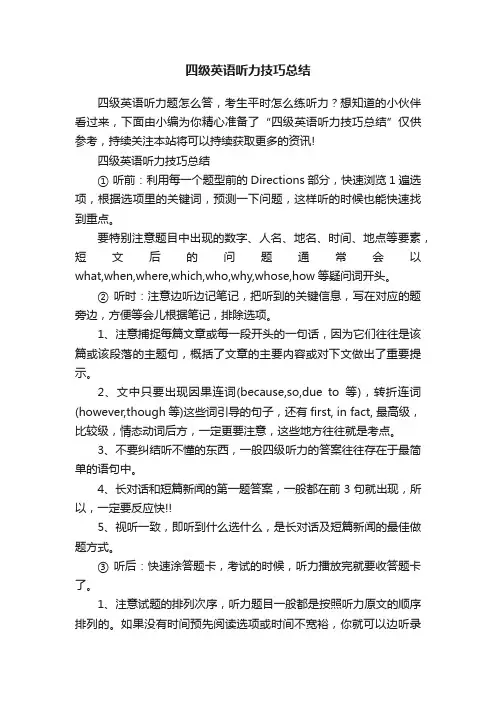 四级英语听力技巧总结

四级英语听力题怎么答，考生平时怎么练听力？想知道的小伙伴看过来，下面由小编为你精心准备了“四级英语听力技巧总结”仅供参考，持续关注本站将可以持续获取更多的资讯!

四级英语听力技巧总结

① 听前：利用每一个题型前的 Directions 部分，快速浏览 1 遍选项，根据选项里的关键词，预测一下问题，这样听的时候也能快速找到重点。

要特别注意题目中出现的数字、人名、地名、时间、地点等要素，短文后的问题通常会以 what,when,where,which,who,why,whose,how 等疑问词开头。

② 听时：注意边听边记笔记，把听到的关键信息，写在对应的题旁边，方便等会儿根据笔记，排除选项。

1、注意捕捉每篇文章或每一段开头的一句话，因为它们往往是该篇或该段落的主题句，概括了文章的主要内容或对下文做出了重要提示。

2、文中只要出现因果连词(because,so,due to 等)，转折连词(however,though 等)这些词引导的句子，还有 first, in fact, 最高级，比较级，情态动词后方，一定更要注意，这些地方往往就是考点。

3、不要纠结听不懂的东西，一般四级听力的答案往往存在于最简单的语句中。

4、长对话和短篇新闻的第一题答案，一般都在前 3 句就出现，所以，一定要反应快!!

5、视听一致，即听到什么选什么，是长对话及短篇新闻的最佳做题方式。

③ 听后：快速涂答题卡，考试的时候，听力播放完就要收答题卡了。

1、注意试题的排列次序，听力题目一般都是按照听力原文的顺序排列的。如果没有时间预先阅读选项或时间不宽裕，你就可以边听录